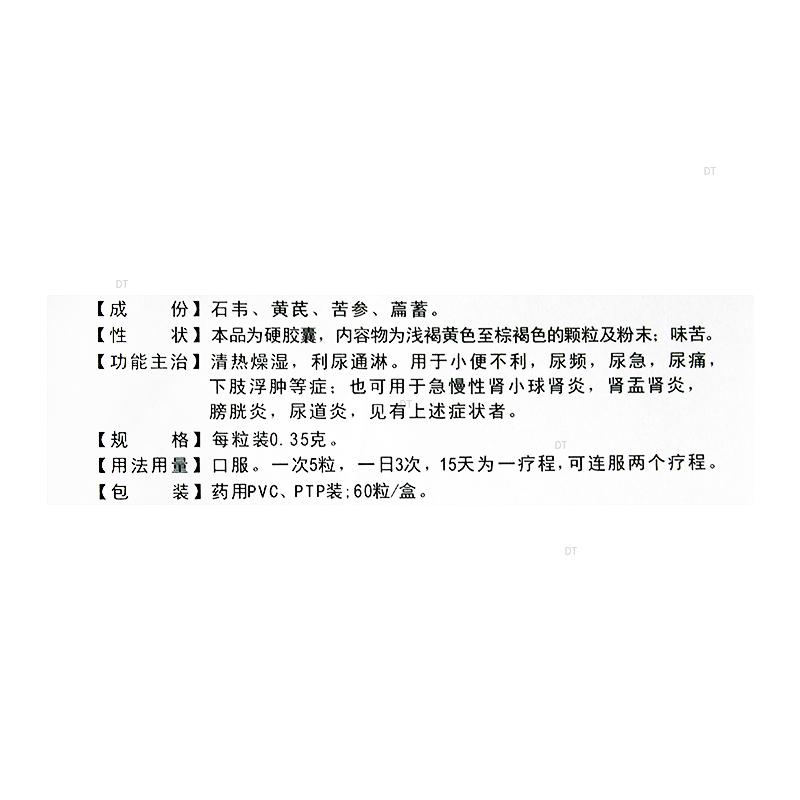 【成　　份】石韦、黄芪、苦参、萹蓄。

【性　　状】本品为硬胶囊，内容物为浅褐黄色至棕褐色的颗粒及粉末；味苦。

【功能主治】清热燥湿，利尿通淋。用于小便不利，尿频，尿急，尿痛，下肢浮肿等症；也可用于急慢性肾小球肾炎，肾盂肾炎，膀胱炎，尿道炎，见有上述症状者。

【规　　格】每粒装0.35克。

【用法用量】口服。一次5粒，一日3次，15天为一疗程，可连服两个疗程。

【包　　装】药用PVC、PTP装；60粒/盒。

DT